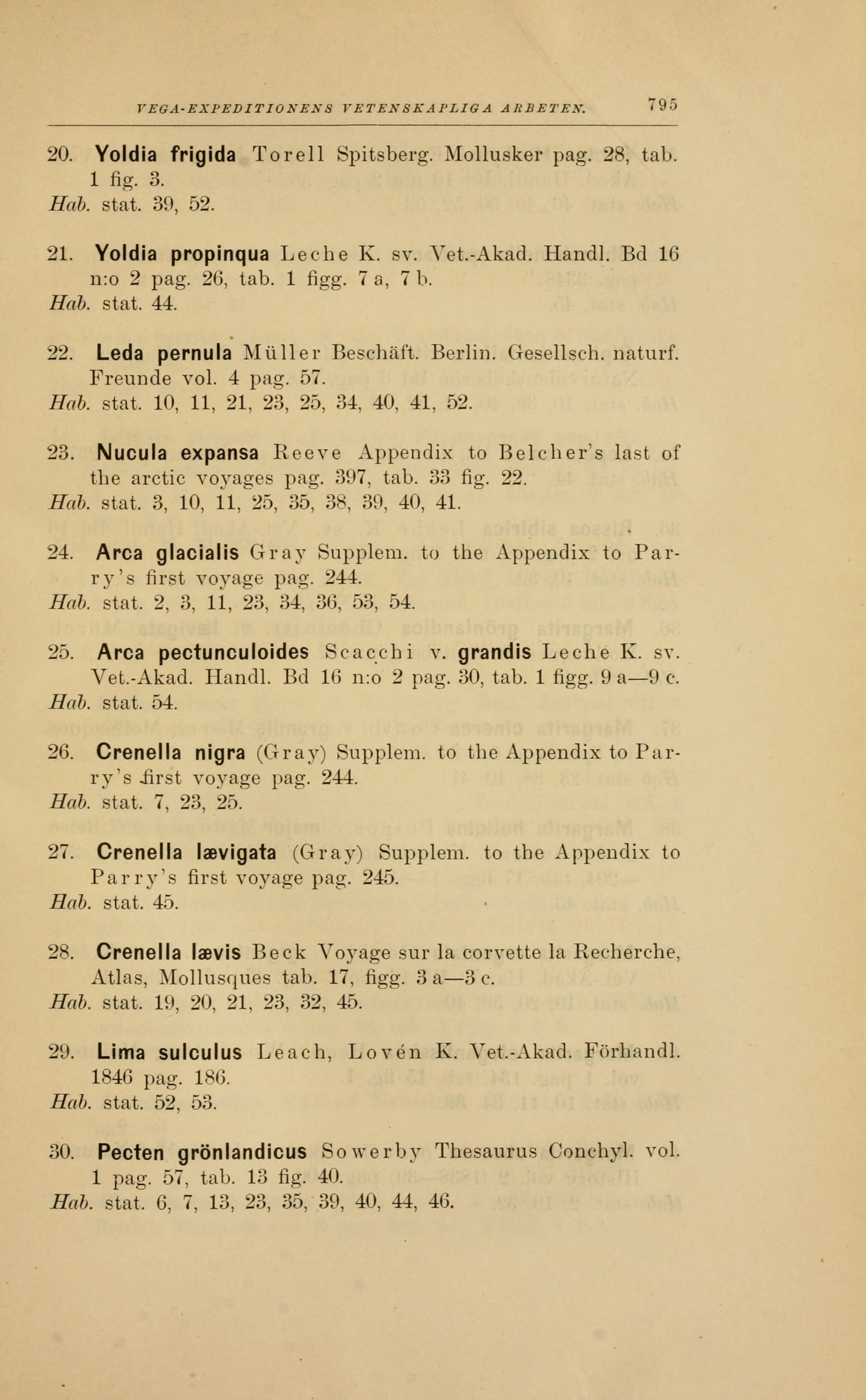 VEGA-EXPEDITIONENS VETENSKAPLIGA ARBETEN. 795

20. Yoldia frigida Torell Spitsberg. Mollusker pag. 28, tab. 1 fig. 3.
Hab. stat. 39, 52.

21. Yoldia propinqua Leche K. sv. Vet.-Akad. Handl. Bd 16 n:o 2 pag. 26, tab. 1 figg. 7 a, 7 b.
Hab. stat. 44.

22. Leda pernula Müller Beschäft. Berlin. Gesellsch. naturf. Freunde vol. 4 pag. 57.
Hab. stat. 10, 11, 21, 23, 25, 34, 40, 41, 52.

23. Nucula expansa Reeve Appendix to Belcher's last of the arctic voyages pag. 397, tab. 33 fig. 22.
Hab. stat. 3, 10, 11, 25, 35, 38, 39, 40, 41.

24. Arca glacialis Gray Supplem. to the Appendix to Parry's first voyage pag. 244.
Hab. stat. 2, 3, 11, 23, 34, 36, 53, 54.

25. Arca pectunculoides Scacchi v. grandis Leche K. sv. Vet.-Akad. Handl. Bd 16 n:o 2 pag. 30, tab. 1 figg. 9 a—9 c.
Hab. stat. 54.

26. Crenella nigra (Gray) Supplem. to the Appendix to Parry's first voyage pag. 244.
Hab. stat. 7, 23, 25.

27. Crenella lævigata (Gray) Supplem. to the Appendix to Parry's first voyage pag. 245.
Hab. stat. 45.

28. Crenella lævis Beck Voyage sur la corvette la Recherche, Atlas, Mollusques tab. 17, figg. 3 a—3 c.
Hab. stat. 19, 20, 21, 23, 32, 45.

29. Lima sulculus Leach, Lovén K. Vet.-Akad. Förhandl. 1846 pag. 186.
Hab. stat. 52, 53.

30. Pecten grönlandicus Sowerby Thesaurus Conchyl. vol. 1 pag. 57, tab. 13 fig. 40.
Hab. stat. 6, 7, 13, 23, 35, 39, 40, 44, 46.